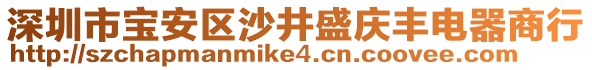 深圳市宝安区沙井盛庆丰电器商行
http://szchapmanmike4.cn.coovee.com